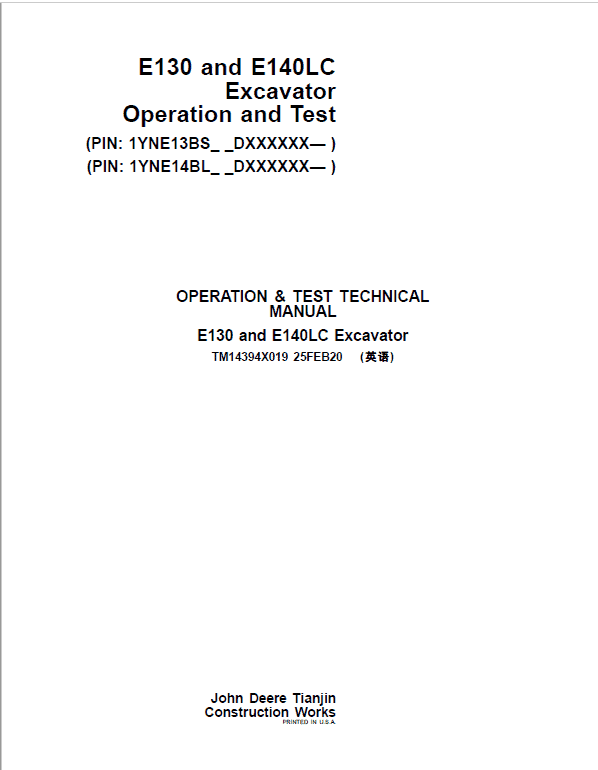 E130 and E140LC
Excavator
Operation and Test
(PIN: 1YNE13BS_ _DXXXXXX— )
(PIN: 1YNE14BL_ _DXXXXXX— )

OPERATION & TEST TECHNICAL MANUAL
E130 and E140LC Excavator
TM14394X019 25FEB20 (英语)

John Deere Tianjin
Construction Works
PRINTED IN U.S.A.